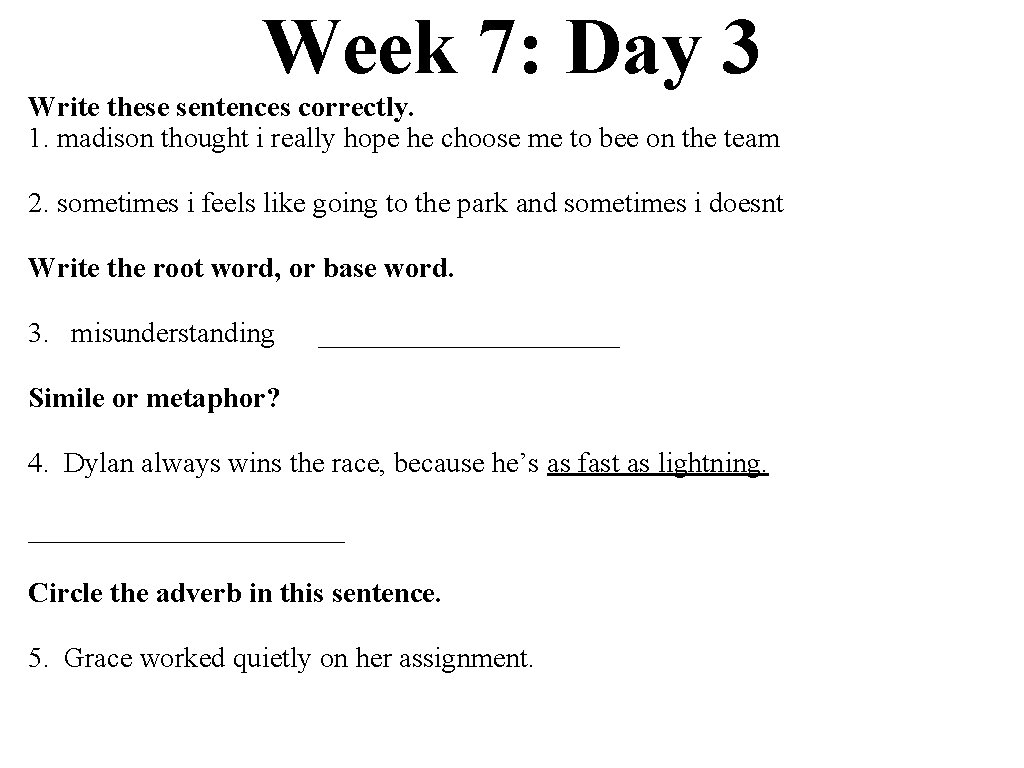 Week 7: Day 3

Write these sentences correctly.
1. madison thought i really hope he choose me to bee on the team

2. sometimes i feels like going to the park and sometimes i doesnt

Write the root word, or base word.

3. misunderstanding ____________________

Simile or metaphor?

4. Dylan always wins the race, because he’s as fast as lightning.

____________________

Circle the adverb in this sentence.

5. Grace worked quietly on her assignment.